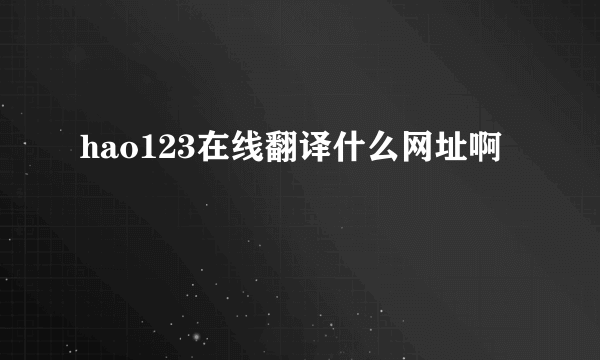 hao123在线翻译什么网址啊